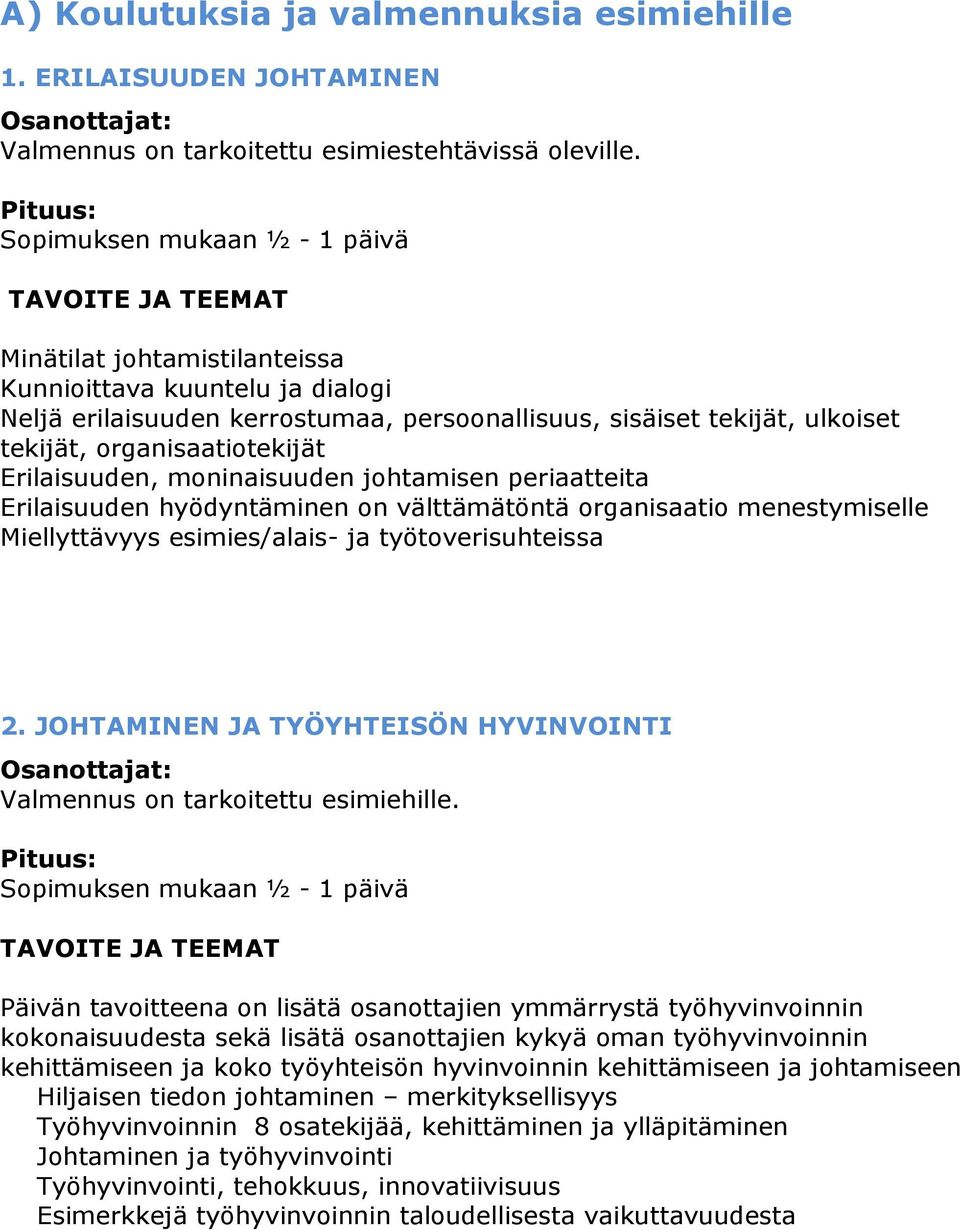 A) Koulutuksia ja valmennuksia esimiehille

1. ERILAISUUDEN JOHTAMINEN

Osanottajat:
Valmennus on tarkoitettu esimiestehtävissä oleville.

Pituus:
Sopimuksen mukaan ½ - 1 päivä

TAVOITE JA TEEMAT

Minätilat johtamistilanteissa
Kunnioittava kuuntelu ja dialogi
Neljä erilaisuuden kerrostumaa, persoonallisuus, sisäiset tekijät, ulkoiset tekijät, organisaatiotekijät
Erilaisuuden, moninaisuuden johtamisen periaatteita
Erilaisuuden hyödyntäminen on välttämätöntä organisaatio menestymiselle
Miellyttävyys esimies/alais- ja työtoverisuhteissa

2. JOHTAMINEN JA TYÖYHTEISÖN HYVINVOINTI

Osanottajat:
Valmennus on tarkoitettu esimiehille.

Pituus:
Sopimuksen mukaan ½ - 1 päivä

TAVOITE JA TEEMAT

Päivän tavoitteena on lisätä osanottajien ymmärrystä työhyvinvoinnin kokonaisuudesta sekä lisätä osanottajien kykyä oman työhyvinvoinnin kehittämiseen ja koko työyhteisön hyvinvoinnin kehittämiseen ja johtamiseen
Hiljaisen tiedon johtaminen – merkityksellisyys
Työhyvinvoinnin 8 osatekijää, kehittäminen ja ylläpitäminen
Johtaminen ja työhyvinvointi
Työhyvinvointi, tehokkuus, innovatiivisuus
Esimerkkejä työhyvinvoinnin taloudellisesta vaikuttavuudesta